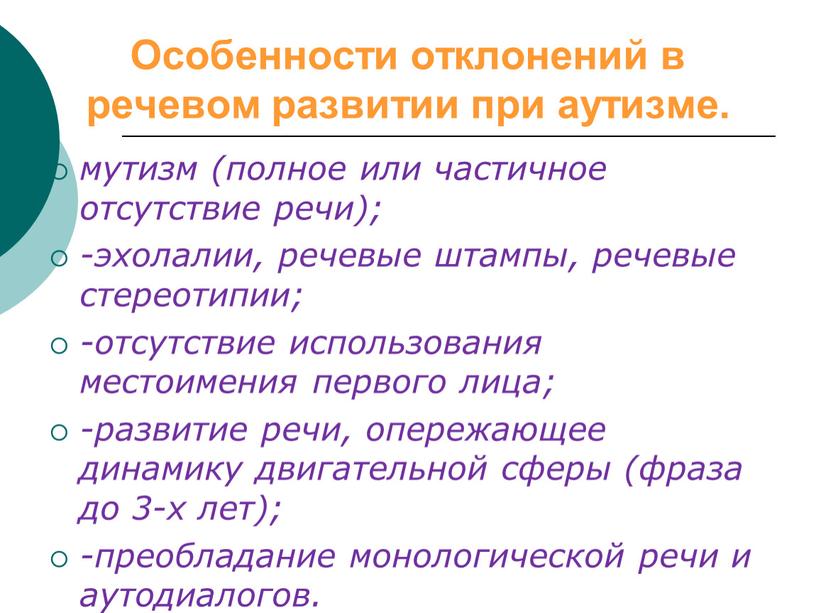 Особенности отклонений в речевом развитии при аутизме.

мутизм (полное или частичное отсутствие речи);

-эхолалии, речевые штампы, речевые стереотипии;

-отсутствие использования местоимения первого лица;

-развитие речи, опережающее динамику двигательной сферы (фраза до 3-х лет);

-преобладание монологической речи и аутодиалогов.